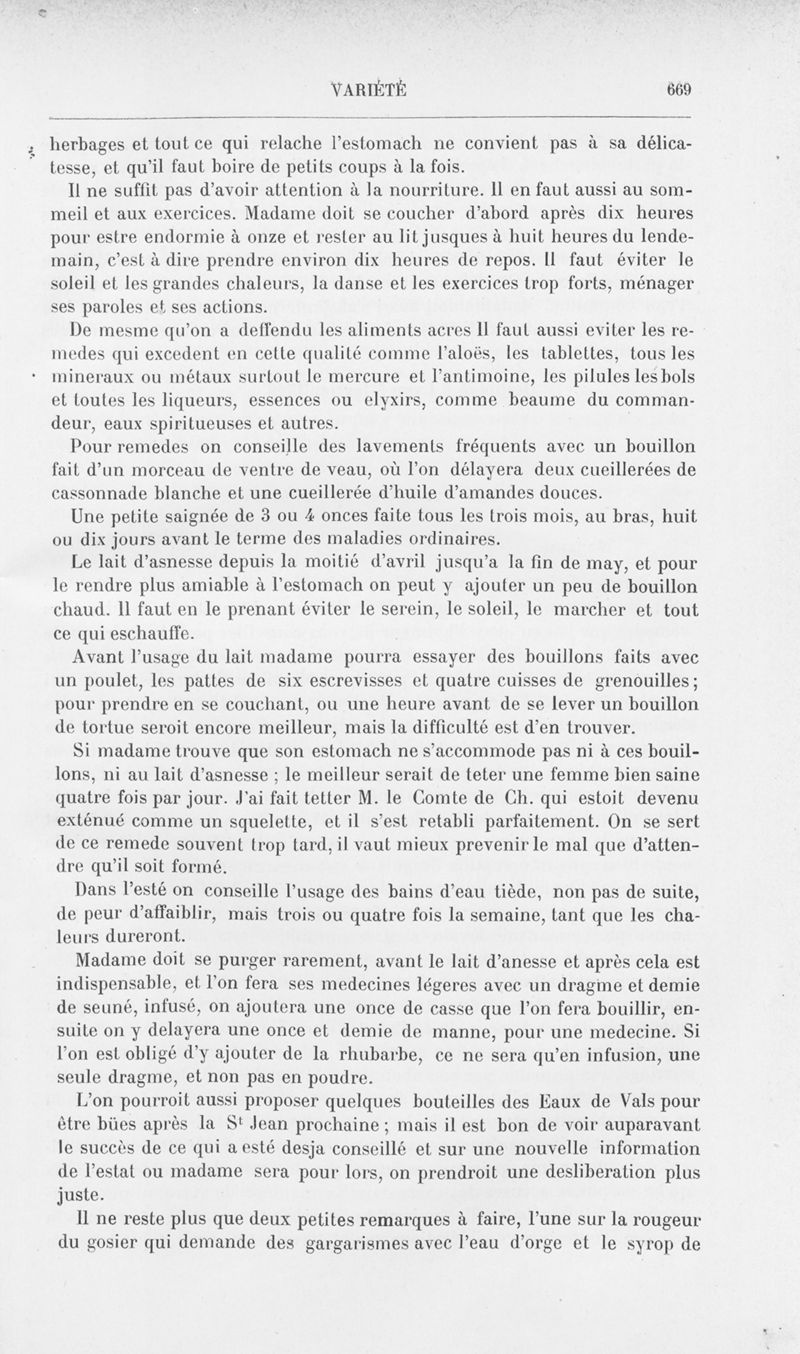 VARIÉTÉ 669

herbages et tout ce qui relache l'estomach ne convient pas à sa délicatesse, et qu'il faut boire de petits coups à la fois.

Il ne suffit pas d'avoir attention à la nourriture. Il en faut aussi au sommeil et aux exercices. Madame doit se coucher d'abord après dix heures pour estre endormie à onze et rester au lit jusques à huit heures du lendemain, c'est à dire prendre environ dix heures de repos. Il faut éviter le soleil et les grandes chaleurs, la danse et les exercices trop forts, ménager ses paroles et ses actions.

De mesme qu'on a deffendu les aliments acres Il faut aussi eviter les remedes qui excedent en cette qualité comme l'aloës, les tablettes, tous les mineraux ou métaux surtout le mercure et l'antimoine, les pilules les bols et toutes les liqueurs, essences ou elyxirs, comme beaume du commandeur, eaux spiritueuses et autres.

Pour remedes on conseille des lavements fréquents avec un bouillon fait d'un morceau de ventre de veau, où l'on délayera deux cueillerées de cassonnade blanche et une cueillerée d'huile d'amandes douces.

Une petite saignée de 3 ou 4 onces faite tous les trois mois, au bras, huit ou dix jours avant le terme des maladies ordinaires.

Le lait d'asnesse depuis la moitié d'avril jusqu'a la fin de may, et pour le rendre plus amiable à l'estomach on peut y ajouter un peu de bouillon chaud. Il faut en le prenant éviter le serein, le soleil, le marcher et tout ce qui eschauffe.

Avant l'usage du lait madame pourra essayer des bouillons faits avec un poulet, les pattes de six escrevisses et quatre cuisses de grenouilles; pour prendre en se couchant, ou une heure avant de se lever un bouillon de tortue seroit encore meilleur, mais la difficulté est d'en trouver.

Si madame trouve que son estomach ne s'accommode pas ni à ces bouillons, ni au lait d'asnesse ; le meilleur serait de teter une femme bien saine quatre fois par jour. J'ai fait tetter M. le Comte de Ch. qui estoit devenu exténué comme un squelette, et il s'est retabli parfaitement. On se sert de ce remede souvent trop tard, il vaut mieux prevenir le mal que d'attendre qu'il soit formé.

Dans l'esté on conseille l'usage des bains d'eau tiède, non pas de suite, de peur d'affaiblir, mais trois ou quatre fois la semaine, tant que les chaleurs dureront.

Madame doit se purger rarement, avant le lait d'anesse et après cela est indispensable, et l'on fera ses medecines légeres avec un dragme et demie de seuné, infusé, on ajoutera une once de casse que l'on fera bouillir, ensuite on y delayera une once et demie de manne, pour une medecine. Si l'on est obligé d'y ajouter de la rhubarbe, ce ne sera qu'en infusion, une seule dragme, et non pas en poudre.

L'on pourroit aussi proposer quelques bouteilles des Eaux de Vals pour être bües après la S$^t$ Jean prochaine ; mais il est bon de voir auparavant le succès de ce qui a esté desja conseillé et sur une nouvelle information de l'estat ou madame sera pour lors, on prendroit une desliberation plus juste.

Il ne reste plus que deux petites remarques à faire, l'une sur la rougeur du gosier qui demande des gargarismes avec l'eau d'orge et le syrop de